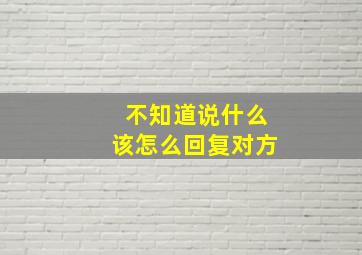 不知道说什么
该怎么回复对方